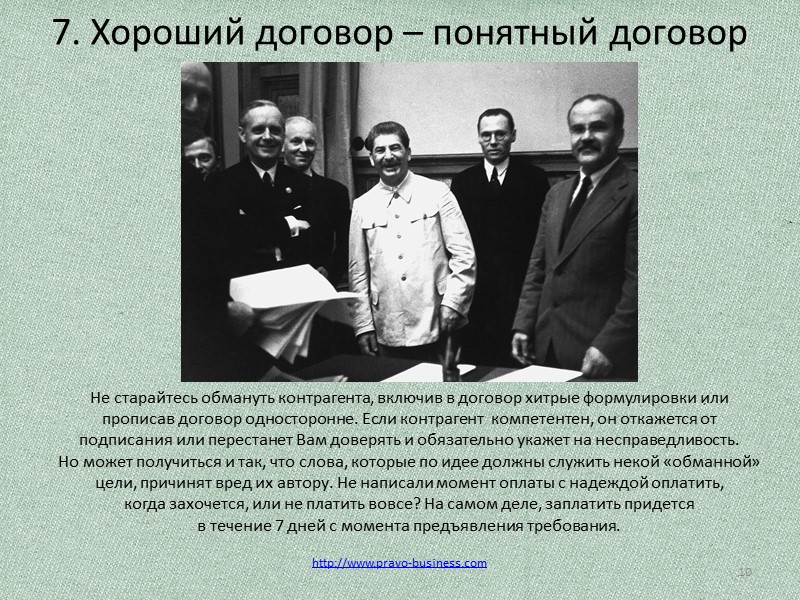 7. Хороший договор – понятный договор

Не старайтесь обмануть контрагента, включив в договор хитрые формулировки или прописав договор односторонне. Если контрагент компетентен, он откажется от подписания или перестанет Вам доверять и обязательно укажет на несправедливость. Но может получиться и так, что слова, которые по идее должны служить некой «обманной» цели, причинят вред их автору. Не написали момент оплаты с надеждой оплатить, когда захочется, или не платить вовсе? На самом деле, заплатить придется в течение 7 дней с момента предъявления требования.

http://www.pravo-business.com

10